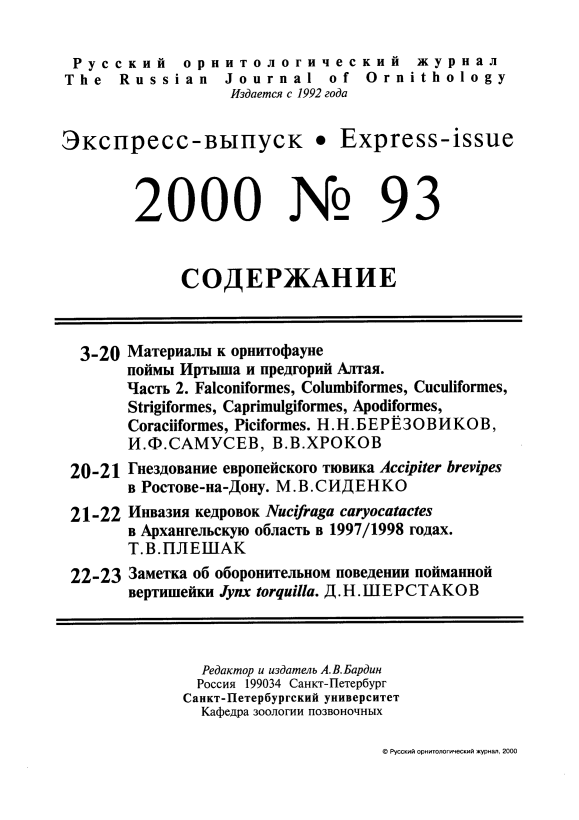 Русский орнитологический журнал
The Russian Journal of Ornithology
Издается с 1992 года

Экспресс-выпуск • Express-issue

2000 № 93

СОДЕРЖАНИЕ

3-20 Материалы к орнитофауне поймы Иртыша и предгорий Алтая. Часть 2. Falconiformes, Columbiformes, Cuculiformes, Strigiformes, Caprimulgiformes, Apodiformes, Coraciiformes, Piciformes. Н.Н.БЕРЁЗОВИКОВ, И.Ф.САМУСЕВ, В.В.ХРОКОВ

20-21 Гнездование европейского тювика Accipiter brevipes в Ростове-на-Дону. М.В.СИДЕНКО

21-22 Инвазия кедровок Nucifraga caryocatactes в Архангельскую область в 1997/1998 годах. Т.В.ПЛЕШАК

22-23 Заметка об оборонительном поведении пойманной вертишейки Jynx torquilla. Д.Н.ШЕРСТАКОВ

Редактор и издатель А.В.Бардин
Россия 199034 Санкт-Петербург
Санкт-Петербургский университет
Кафедра зоологии позвоночных

© Русский орнитологический журнал, 2000